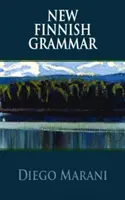 NEW FINNISH GRAMMAR

DIEGO MARANI